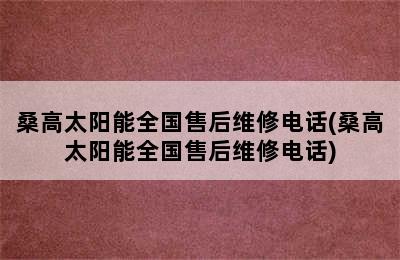 桑高太阳能全国售后维修电话(桑高太阳能全国售后维修电话)